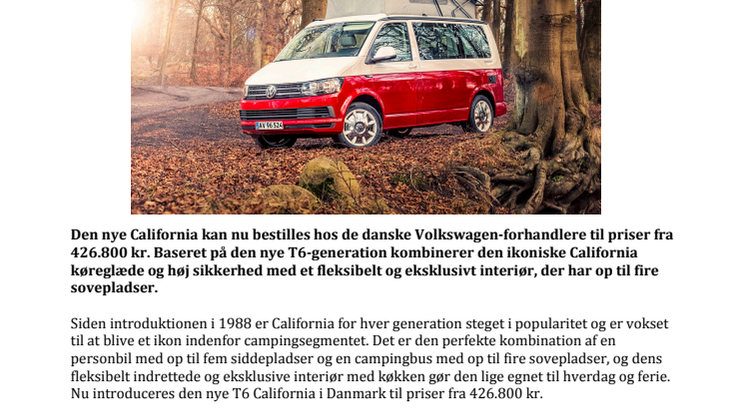 Den nye California kan nu bestilles hos de danske Volkswagen-forhandlere til priser fra 426.800 kr. Baseret på den nye T6-generation kombinerer den ikoniske California køreglæde og høj sikkerhed med et fleksibelt og eksklusivt interiør, der har op til fire sovepladser.

Siden introduktionen i 1988 er California for hver generation steget i popularitet og er vokset til at blive et ikon indenfor campingsegmentet. Det er den perfekte kombination af en personbil med op til fem siddepladser og en campingbus med op til fire sovepladser, og dens fleksibelt indrettede og eksklusive interiør med køkken gør den lige egnet til hverdag og ferie. Nu introduceres den nye T6 California i Danmark til priser fra 426.800 kr.